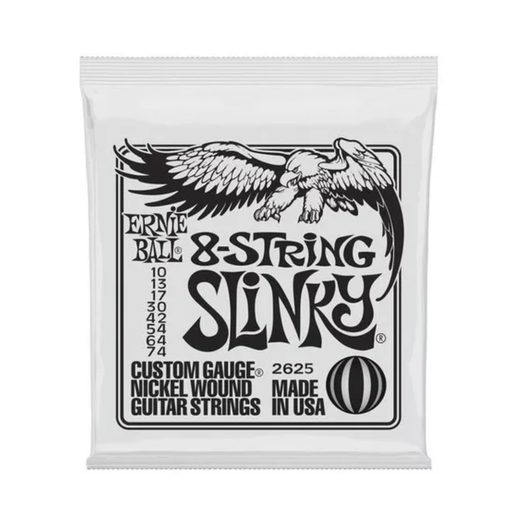 ERNIE BALL®

8-STRING
SLINKY®

10
13
17
30
42
54
64
74

CUSTOM GAUGE®
NICKEL WOUND
GUITAR STRINGS

2625

MADE
IN USA